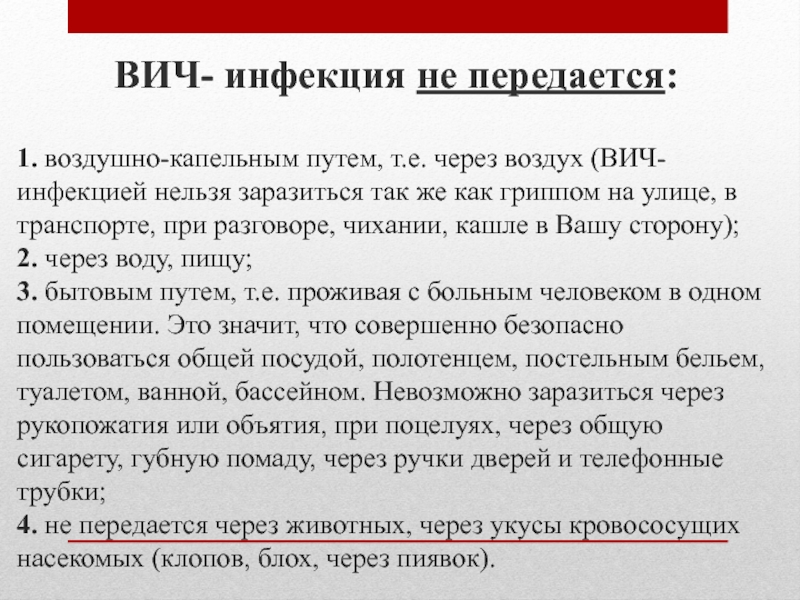 ВИЧ- инфекция не передается:

1. воздушно-капельным путем, т.е. через воздух (ВИЧ-инфекцией нельзя заразиться так же как гриппом на улице, в транспорте, при разговоре, чихании, кашле в Вашу сторону);
2. через воду, пищу;
3. бытовым путем, т.е. проживая с больным человеком в одном помещении. Это значит, что совершенно безопасно пользоваться общей посудой, полотенцем, постельным бельем, туалетом, ванной, бассейном. Невозможно заразиться через рукопожатия или объятия, при поцелуях, через общую сигарету, губную помаду, через ручки дверей и телефонные трубки;
4. не передается через животных, через укусы кровососущих насекомых (клопов, блох, через пиявок).